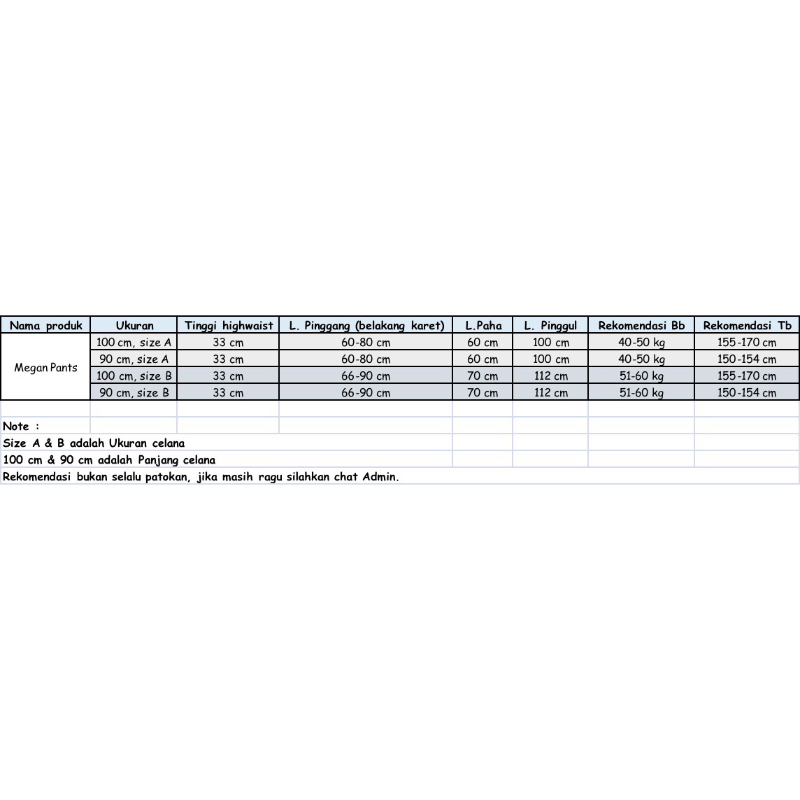 | Nama produk | Ukuran | Tinggi highwaist | L. Pinggang (belakang karet) | L.Paha | L. Pinggul | Rekomendasi Bb | Rekomendasi Tb |
|---|---|---|---|---|---|---|---|
| Megan Pants | 100 cm, size A | 33 cm | 60-80 cm | 60 cm | 100 cm | 40-50 kg | 155-170 cm |
| | 90 cm, size A | 33 cm | 60-80 cm | 60 cm | 100 cm | 40-50 kg | 150-154 cm |
| | 100 cm, size B | 33 cm | 66-90 cm | 70 cm | 112 cm | 51-60 kg | 155-170 cm |
| | 90 cm, size B | 33 cm | 66-90 cm | 70 cm | 112 cm | 51-60 kg | 150-154 cm |

Note :
Size A & B adalah Ukuran celana
100 cm & 90 cm adalah Panjang celana
Rekomendasi bukan selalu patokan, jika masih ragu silahkan chat Admin.